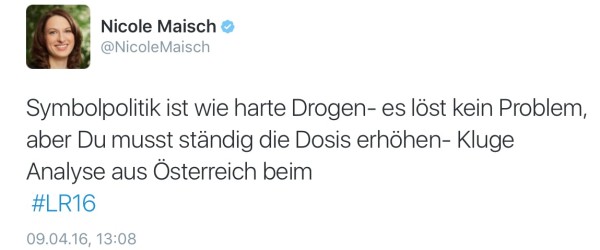 Nicole Maisch
@NicoleMaisch

Symbolpolitik ist wie harte Drogen- es löst kein Problem, aber Du musst ständig die Dosis erhöhen- Kluge Analyse aus Österreich beim
#LR16

09.04.16, 13:08